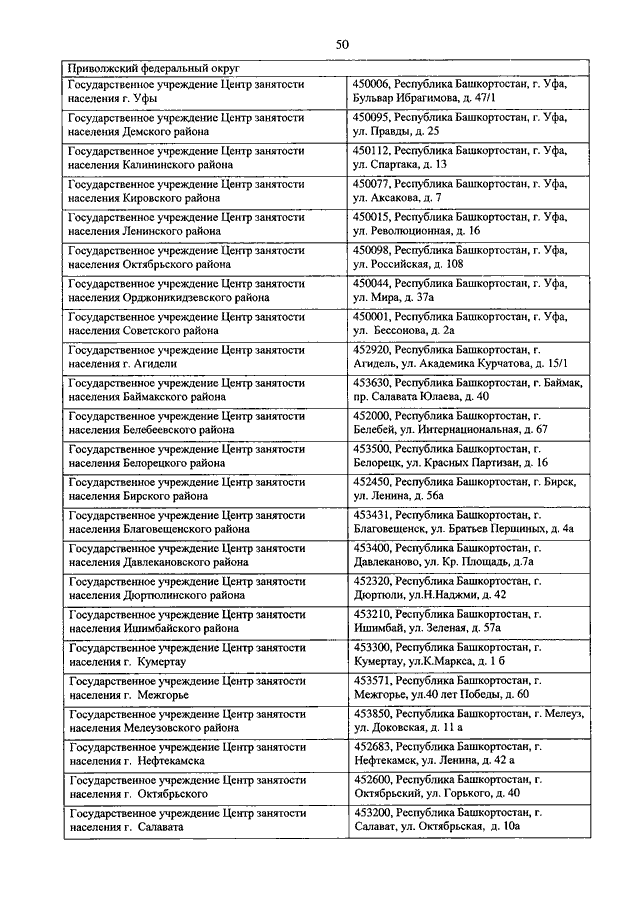 50

| Приволжский федеральный округ | |
|---|---|
| Государственное учреждение Центр занятости населения г. Уфы | 450006, Республика Башкортостан, г. Уфа, Бульвар Ибрагимова, д. 47/1 |
| Государственное учреждение Центр занятости населения Демского района | 450095, Республика Башкортостан, г. Уфа, ул. Правды, д. 25 |
| Государственное учреждение Центр занятости населения Калининского района | 450112, Республика Башкортостан, г. Уфа, ул. Спартака, д. 13 |
| Государственное учреждение Центр занятости населения Кировского района | 450077, Республика Башкортостан, г. Уфа, ул. Аксакова, д. 7 |
| Государственное учреждение Центр занятости населения Ленинского района | 450015, Республика Башкортостан, г. Уфа, ул. Революционная, д. 16 |
| Государственное учреждение Центр занятости населения Октябрьского района | 450098, Республика Башкортостан, г. Уфа, ул. Российская, д. 108 |
| Государственное учреждение Центр занятости населения Орджоникидзевского района | 450044, Республика Башкортостан, г. Уфа, ул. Мира, д. 37а |
| Государственное учреждение Центр занятости населения Советского района | 450001, Республика Башкортостан, г. Уфа, ул. Бессонова, д. 2а |
| Государственное учреждение Центр занятости населения г. Агидели | 452920, Республика Башкортостан, г. Агидель, ул. Академика Курчатова, д. 15/1 |
| Государственное учреждение Центр занятости населения Баймакского района | 453630, Республика Башкортостан, г. Баймак, пр. Салавата Юлаева, д. 40 |
| Государственное учреждение Центр занятости населения Белебеевского района | 452000, Республика Башкортостан, г. Белебей, ул. Интернациональная, д. 67 |
| Государственное учреждение Центр занятости населения Белорецкого района | 453500, Республика Башкортостан, г. Белорецк, ул. Красных Партизан, д. 16 |
| Государственное учреждение Центр занятости населения Бирского района | 452450, Республика Башкортостан, г. Бирск, ул. Ленина, д. 56а |
| Государственное учреждение Центр занятости населения Благовещенского района | 453431, Республика Башкортостан, г. Благовещенск, ул. Братьев Першиных, д. 4а |
| Государственное учреждение Центр занятости населения Давлекановского района | 453400, Республика Башкортостан, г. Давлеканово, ул. Кр. Площадь, д.7а |
| Государственное учреждение Центр занятости населения Дюртюлинского района | 452320, Республика Башкортостан, г. Дюртюли, ул.Н.Наджми, д. 42 |
| Государственное учреждение Центр занятости населения Ишимбайского района | 453210, Республика Башкортостан, г. Ишимбай, ул. Зеленая, д. 57а |
| Государственное учреждение Центр занятости населения г. Кумертау | 453300, Республика Башкортостан, г. Кумертау, ул.К.Маркса, д. 1 б |
| Государственное учреждение Центр занятости населения г. Межгорье | 453571, Республика Башкортостан, г. Межгорье, ул.40 лет Победы, д. 60 |
| Государственное учреждение Центр занятости населения Мелеузовского района | 453850, Республика Башкортостан, г. Мелеуз, ул. Доковская, д. 11 а |
| Государственное учреждение Центр занятости населения г. Нефтекамска | 452683, Республика Башкортостан, г. Нефтекамск, ул. Ленина, д. 42 а |
| Государственное учреждение Центр занятости населения г. Октябрьского | 452600, Республика Башкортостан, г. Октябрьский, ул. Горького, д. 40 |
| Государственное учреждение Центр занятости населения г. Салавата | 453200, Республика Башкортостан, г. Салават, ул. Октябрьская, д. 10а |